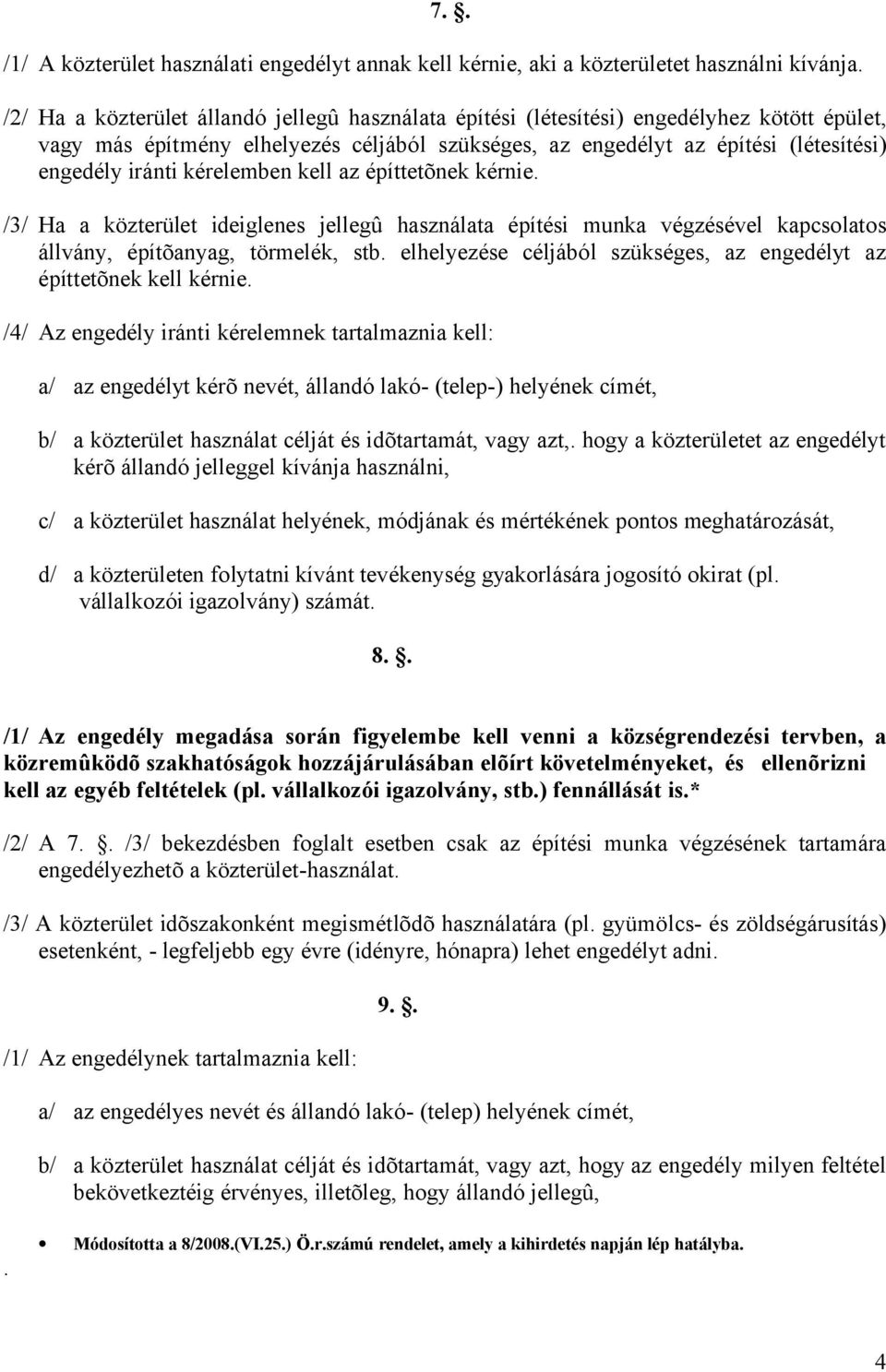 7. .

/1/ A közterület használati engedélyt annak kell kérnie, aki a közterületet használni kívánja.

/2/ Ha a közterület állandó jellegû használata építési (létesítési) engedélyhez kötött épület, vagy más építmény elhelyezés céljából szükséges, az engedélyt az építési (létesítési) engedély iránti kérelemben kell az építtetõnek kérnie.

/3/ Ha a közterület ideiglenes jellegû használata építési munka végzésével kapcsolatos állvány, építõanyag, törmelék, stb. elhelyezése céljából szükséges, az engedélyt az építtetõnek kell kérnie.

/4/ Az engedély iránti kérelemnek tartalmaznia kell:

a/ az engedélyt kérõ nevét, állandó lakó- (telep-) helyének címét,

b/ a közterület használat célját és idõtartamát, vagy azt,. hogy a közterületet az engedélyt kérõ állandó jelleggel kívánja használni,

c/ a közterület használat helyének, módjának és mértékének pontos meghatározását,

d/ a közterületen folytatni kívánt tevékenység gyakorlására jogosító okirat (pl. vállalkozói igazolvány) számát.

8. .

/1/ Az engedély megadása során figyelembe kell venni a községrendezési tervben, a közremûködõ szakhatóságok hozzájárulásában elõírt követelményeket, és ellenõrizni kell az egyéb feltételek (pl. vállalkozói igazolvány, stb.) fennállását is.*

/2/ A 7. . /3/ bekezdésben foglalt esetben csak az építési munka végzésének tartamára engedélyezhetõ a közterület-használat.

/3/ A közterület idõszakonként megismétlõdõ használatára (pl. gyümölcs- és zöldségárusítás) esetenként, - legfeljebb egy évre (idényre, hónapra) lehet engedélyt adni.

9. .

/1/ Az engedélynek tartalmaznia kell:

a/ az engedélyes nevét és állandó lakó- (telep) helyének címét,

b/ a közterület használat célját és idõtartamát, vagy azt, hogy az engedély milyen feltétel bekövetkeztéig érvényes, illetõleg, hogy állandó jellegû,

• Módosította a 8/2008.(VI.25.) Ö.r.számú rendelet, amely a kihirdetés napján lép hatályba.

.

4